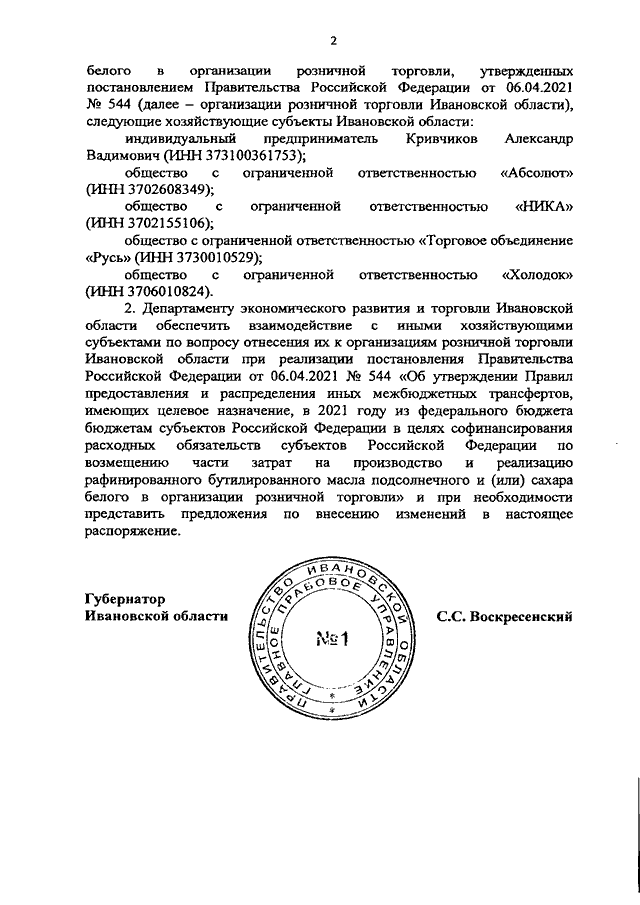 2

белого в организации розничной торговли, утвержденных постановлением Правительства Российской Федерации от 06.04.2021 № 544 (далее – организации розничной торговли Ивановской области), следующие хозяйствующие субъекты Ивановской области:

индивидуальный предприниматель Кривчиков Александр Вадимович (ИНН 373100361753);

общество с ограниченной ответственностью «Абсолют» (ИНН 3702608349);

общество с ограниченной ответственностью «НИКА» (ИНН 3702155106);

общество с ограниченной ответственностью «Торговое объединение «Русь» (ИНН 3730010529);

общество с ограниченной ответственностью «Холодок» (ИНН 3706010824).

2. Департаменту экономического развития и торговли Ивановской области обеспечить взаимодействие с иными хозяйствующими субъектами по вопросу отнесения их к организациям розничной торговли Ивановской области при реализации постановления Правительства Российской Федерации от 06.04.2021 № 544 «Об утверждении Правил предоставления и распределения иных межбюджетных трансфертов, имеющих целевое назначение, в 2021 году из федерального бюджета бюджетам субъектов Российской Федерации в целях софинансирования расходных обязательств субъектов Российской Федерации по возмещению части затрат на производство и реализацию рафинированного бутилированного масла подсолнечного и (или) сахара белого в организации розничной торговли» и при необходимости представить предложения по внесению изменений в настоящее распоряжение.

Губернатор
Ивановской области

ПРАВИТЕЛЬСТВО ИВАНОВСКОЙ ОБЛАСТИ
ГЛАВНОЕ ПРАВОВОЕ УПРАВЛЕНИЕ
№1

С.С. Воскресенский